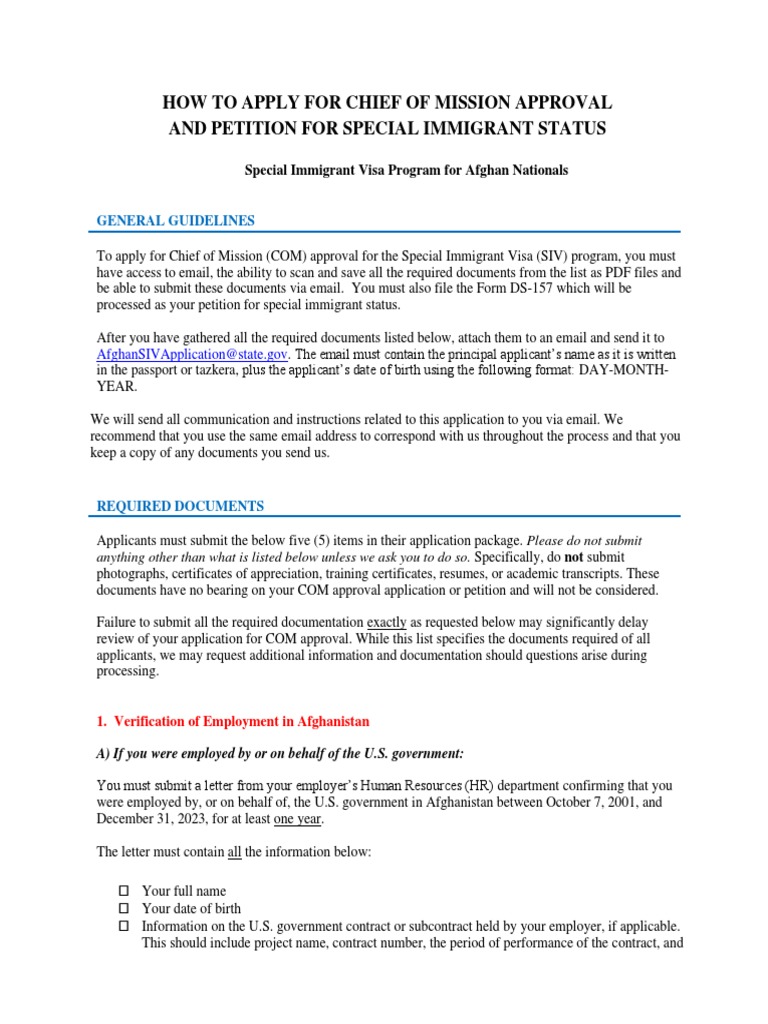 HOW TO APPLY FOR CHIEF OF MISSION APPROVAL AND PETITION FOR SPECIAL IMMIGRANT STATUS

Special Immigrant Visa Program for Afghan Nationals

GENERAL GUIDELINES

To apply for Chief of Mission (COM) approval for the Special Immigrant Visa (SIV) program, you must have access to email, the ability to scan and save all the required documents from the list as PDF files and be able to submit these documents via email. You must also file the Form DS-157 which will be processed as your petition for special immigrant status.

After you have gathered all the required documents listed below, attach them to an email and send it to AfghanSIVApplication@state.gov. The email must contain the principal applicant's name as it is written in the passport or tazkera, plus the applicant's date of birth using the following format: DAY-MONTH-YEAR.

We will send all communication and instructions related to this application to you via email. We recommend that you use the same email address to correspond with us throughout the process and that you keep a copy of any documents you send us.

REQUIRED DOCUMENTS

Applicants must submit the below five (5) items in their application package. Please do not submit anything other than what is listed below unless we ask you to do so. Specifically, do not submit photographs, certificates of appreciation, training certificates, resumes, or academic transcripts. These documents have no bearing on your COM approval application or petition and will not be considered.

Failure to submit all the required documentation exactly as requested below may significantly delay review of your application for COM approval. While this list specifies the documents required of all applicants, we may request additional information and documentation should questions arise during processing.

1. Verification of Employment in Afghanistan

A) If you were employed by or on behalf of the U.S. government:

You must submit a letter from your employer's Human Resources (HR) department confirming that you were employed by, or on behalf of, the U.S. government in Afghanistan between October 7, 2001, and December 31, 2023, for at least one year.

The letter must contain all the information below:

☐ Your full name
☐ Your date of birth
☐ Information on the U.S. government contract or subcontract held by your employer, if applicable. This should include project name, contract number, the period of performance of the contract, and